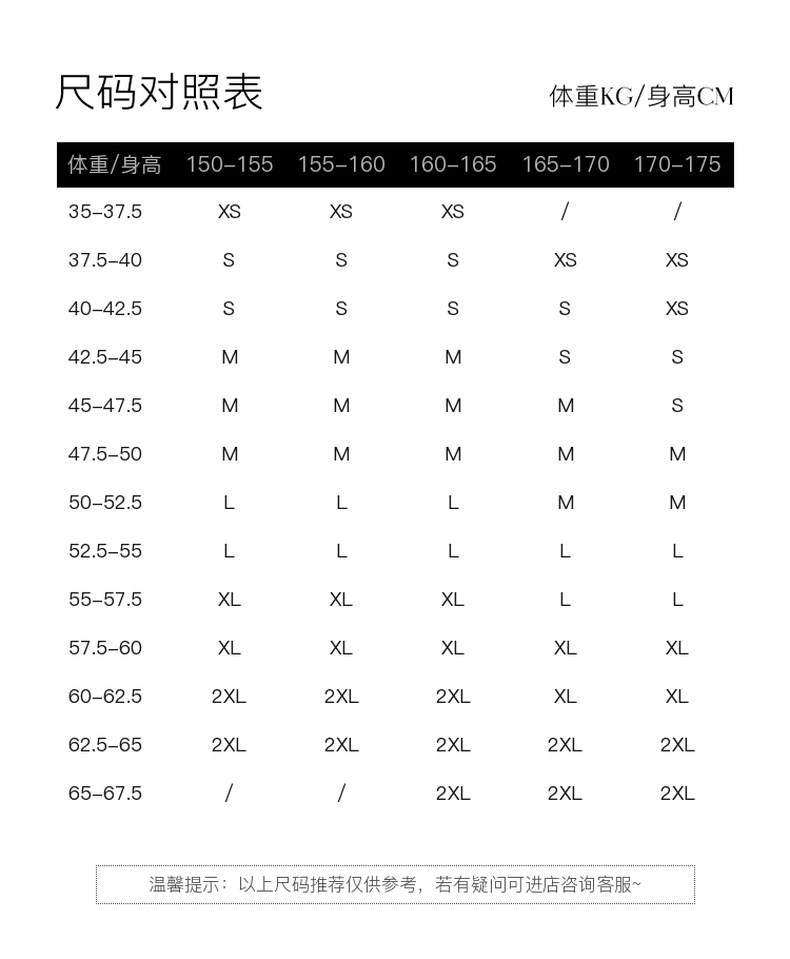 尺码对照表

体重KG/身高CM

| 体重/身高 | 150-155 | 155-160 | 160-165 | 165-170 | 170-175 |
|---|---|---|---|---|---|
| 35-37.5 | XS | XS | XS | / | / |
| 37.5-40 | S | S | S | XS | XS |
| 40-42.5 | S | S | S | S | XS |
| 42.5-45 | M | M | M | S | S |
| 45-47.5 | M | M | M | M | S |
| 47.5-50 | M | M | M | M | M |
| 50-52.5 | L | L | L | M | M |
| 52.5-55 | L | L | L | L | L |
| 55-57.5 | XL | XL | XL | L | L |
| 57.5-60 | XL | XL | XL | XL | XL |
| 60-62.5 | 2XL | 2XL | 2XL | XL | XL |
| 62.5-65 | 2XL | 2XL | 2XL | 2XL | 2XL |
| 65-67.5 | / | / | 2XL | 2XL | 2XL |

温馨提示：以上尺码推荐仅供参考，若有疑问可进店咨询客服~